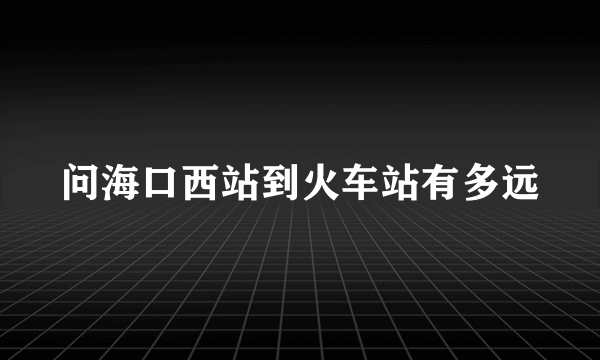 问海口西站到火车站有多远